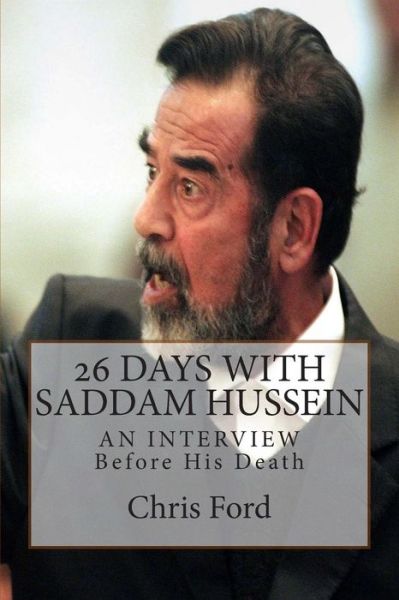 26 DAYS WITH SADDAM HUSSEIN

AN INTERVIEW
Before His Death

Chris Ford